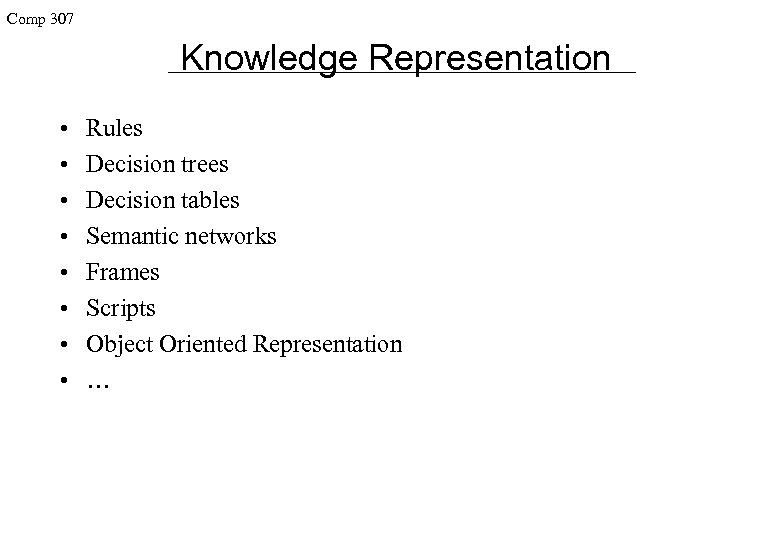 Comp 307

Knowledge Representation

• Rules
• Decision trees
• Decision tables
• Semantic networks
• Frames
• Scripts
• Object Oriented Representation
• …